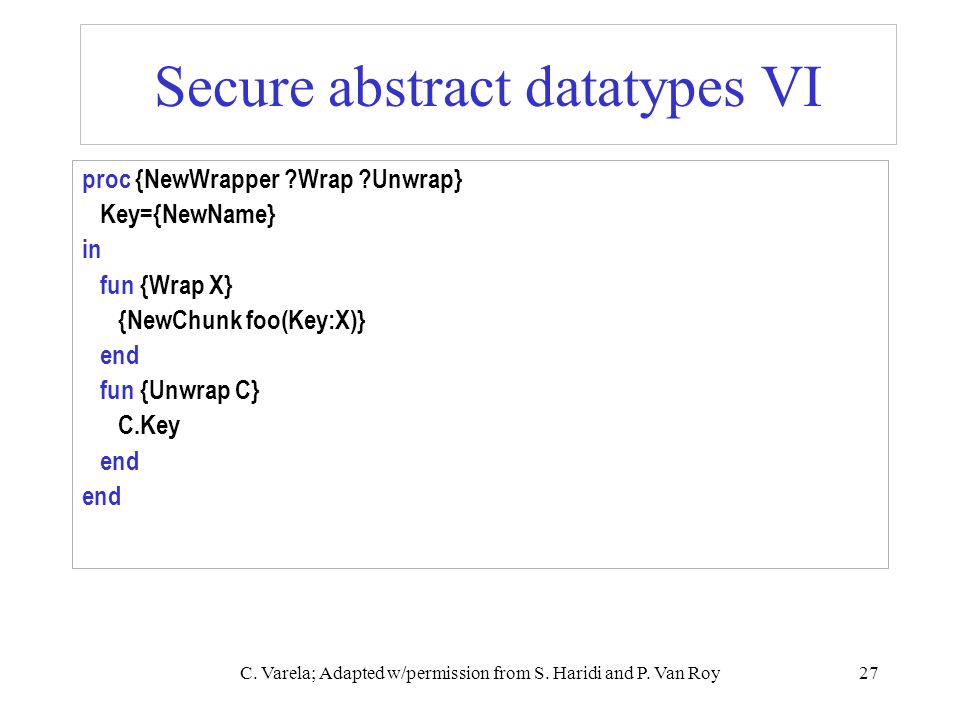 Secure abstract datatypes VI

proc {NewWrapper ?Wrap ?Unwrap}
  Key={NewName}
in
  fun {Wrap X}
    {NewChunk foo(Key:X)}
  end
  fun {Unwrap C}
    C.Key
  end
end

C. Varela; Adapted w/permission from S. Haridi and P. Van Roy

27